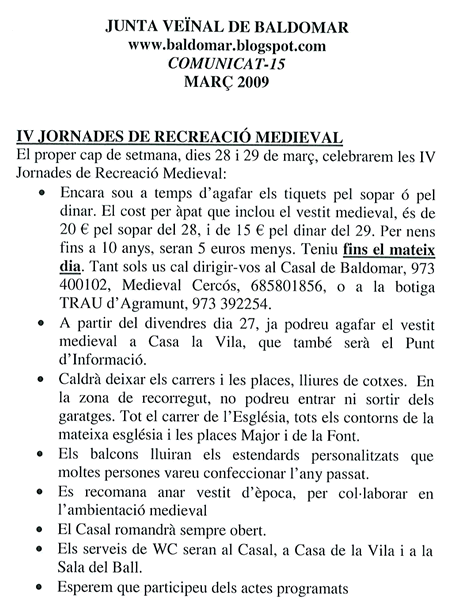 JUNTA VEÏNAL DE BALDOMAR
www.baldomar.blogspot.com
COMUNICAT-15
MARÇ 2009

IV JORNADES DE RECREACIÓ MEDIEVAL
El proper cap de setmana, dies 28 i 29 de març, celebrarem les IV Jornades de Recreació Medieval:

• Encara sou a temps d'agafar els tiquets pel sopar ó pel dinar. El cost per àpat que inclou el vestit medieval, és de 20 € pel sopar del 28, i de 15 € pel dinar del 29. Per nens fins a 10 anys, seran 5 euros menys. Teniu fins el mateix dia. Tant sols us cal dirigir-vos al Casal de Baldomar, 973 400102, Medieval Cercós, 685801856, o a la botiga TRAU d'Agramunt, 973 392254.
• A partir del divendres dia 27, ja podreu agafar el vestit medieval a Casa la Vila, que també serà el Punt d'Informació.
• Caldrà deixar els carrers i les places, lliures de cotxes. En la zona de recorregut, no podreu entrar ni sortir dels garatges. Tot el carrer de l'Església, tots els contorns de la mateixa església i les places Major i de la Font.
• Els balcons lluiran els estendards personalitzats que moltes persones vareu confeccionar l'any passat.
• Es recomana anar vestit d'època, per col·laborar en l'ambientació medieval
• El Casal romandrà sempre obert.
• Els serveis de WC seran al Casal, a Casa de la Vila i a la Sala del Ball.
• Esperem que participeu dels actes programats